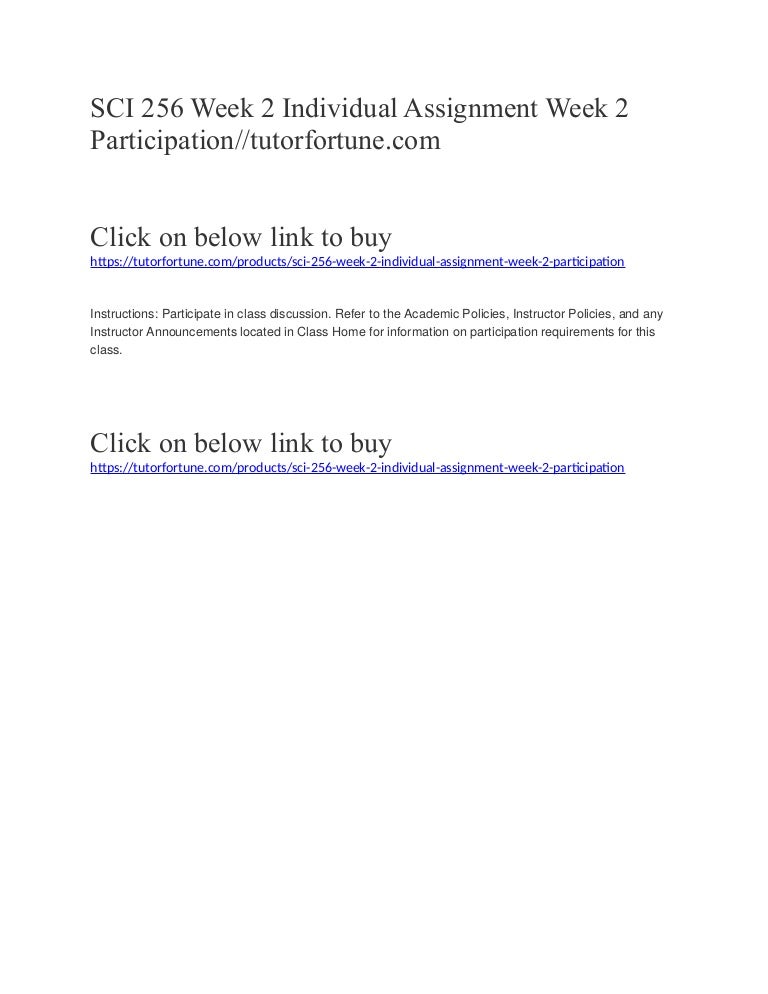 SCI 256 Week 2 Individual Assignment Week 2 Participation//tutorfortune.com

Click on below link to buy
https://tutorfortune.com/products/sci-256-week-2-individual-assignment-week-2-participation

Instructions: Participate in class discussion. Refer to the Academic Policies, Instructor Policies, and any Instructor Announcements located in Class Home for information on participation requirements for this class.

Click on below link to buy
https://tutorfortune.com/products/sci-256-week-2-individual-assignment-week-2-participation